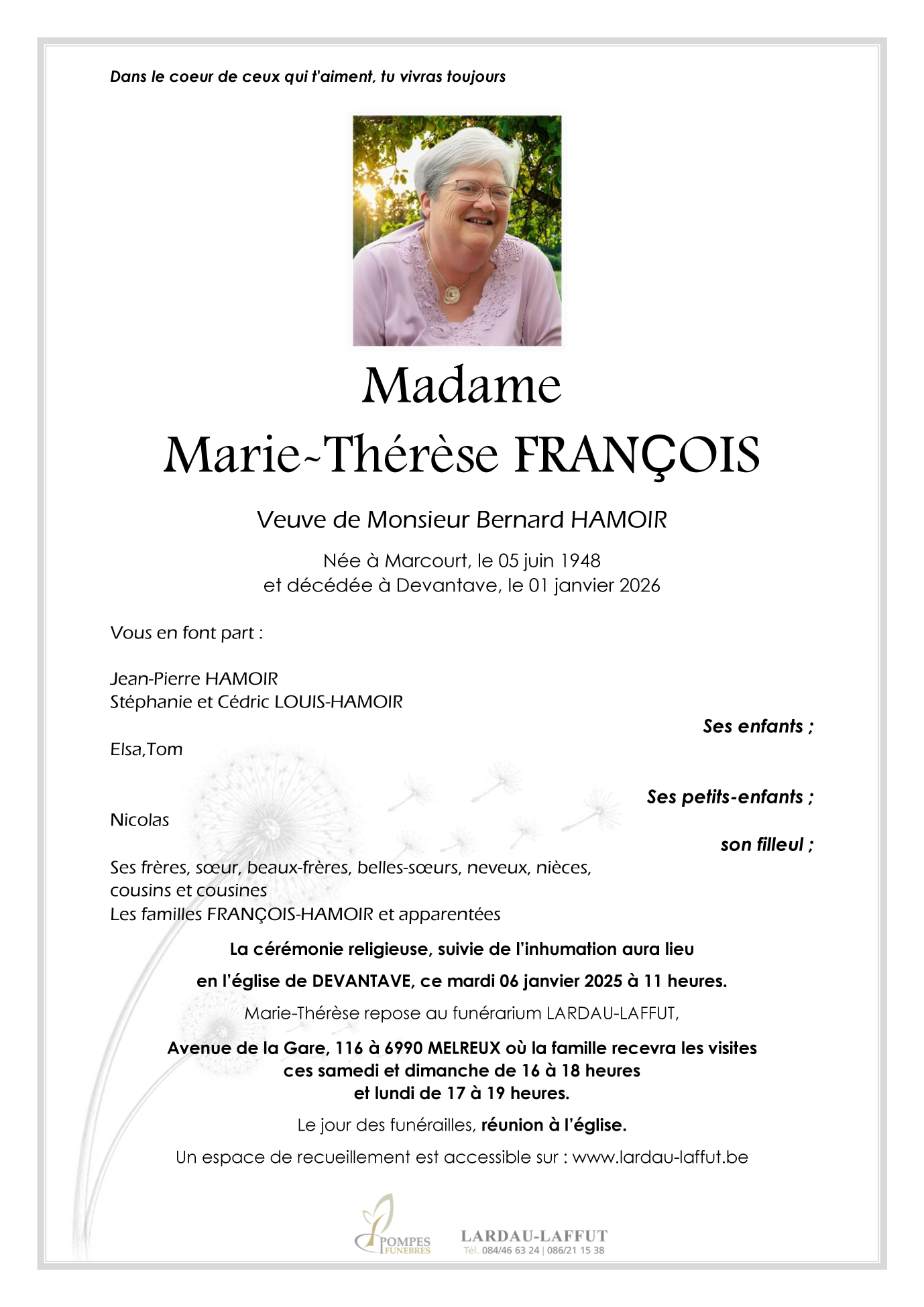 Dans le coeur de ceux qui t'aiment, tu vivras toujours

Madame
Marie-Thérèse FRANÇOIS

Veuve de Monsieur Bernard HAMOIR

Née à Marcourt, le 05 juin 1948
et décédée à Devantave, le 01 janvier 2026

Vous en font part :

Jean-Pierre HAMOIR
Stéphanie et Cédric LOUIS-HAMOIR

Ses enfants ;

Elsa,Tom

Ses petits-enfants ;

Nicolas

son filleul ;

Ses frères, sœur, beaux-frères, belles-sœurs, neveux, nièces, cousins et cousines
Les familles FRANÇOIS-HAMOIR et apparentées

La cérémonie religieuse, suivie de l'inhumation aura lieu

en l'église de DEVANTAVE, ce mardi 06 janvier 2025 à 11 heures.

Marie-Thérèse repose au funérarium LARDAU-LAFFUT,

Avenue de la Gare, 116 à 6990 MELREUX où la famille recevra les visites
ces samedi et dimanche de 16 à 18 heures
et lundi de 17 à 19 heures.

Le jour des funérailles, réunion à l'église.

Un espace de recueillement est accessible sur : www.lardau-laffut.be

POMPES FUNEBRES
LARDAU-LAFFUT
Tél. 084/46 63 24 | 086/21 15 38